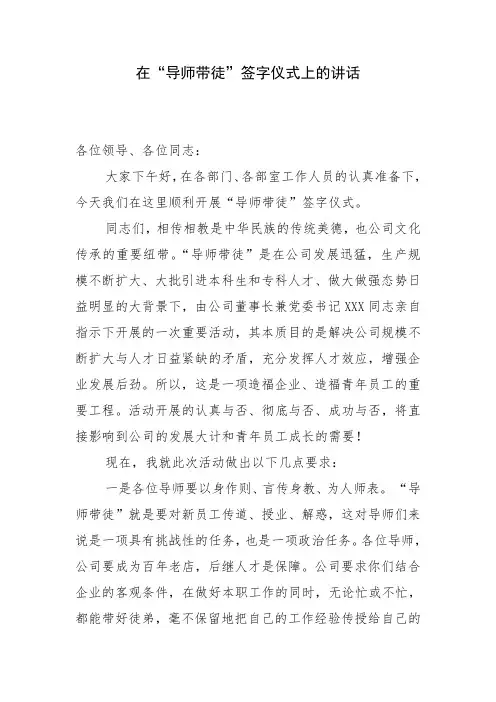 在“导师带徒”签字仪式上的讲话

各位领导、各位同志：

大家下午好，在各部门、各部室工作人员的认真准备下，今天我们在这里顺利开展“导师带徒”签字仪式。

同志们，相传相教是中华民族的传统美德，也公司文化传承的重要纽带。“导师带徒”是在公司发展迅猛，生产规模不断扩大、大批引进本科生和专科人才、做大做强态势日益明显的大背景下，由公司董事长兼党委书记XXX同志亲自指示下开展的一次重要活动，其本质目的是解决公司规模不断扩大与人才日益紧缺的矛盾，充分发挥人才效应，增强企业发展后劲。所以，这是一项造福企业、造福青年员工的重要工程。活动开展的认真与否、彻底与否、成功与否，将直接影响到公司的发展大计和青年员工成长的需要！

现在，我就此次活动做出以下几点要求：

一是各位导师要以身作则、言传身教、为人师表。“导师带徒”就是要对新员工传道、授业、解惑，这对导师们来说是一项具有挑战性的任务，也是一项政治任务。各位导师，公司要成为百年老店，后继人才是保障。公司要求你们结合企业的客观条件，在做好本职工作的同时，无论忙或不忙，都能带好徒弟，毫不保留地把自己的工作经验传授给自己的